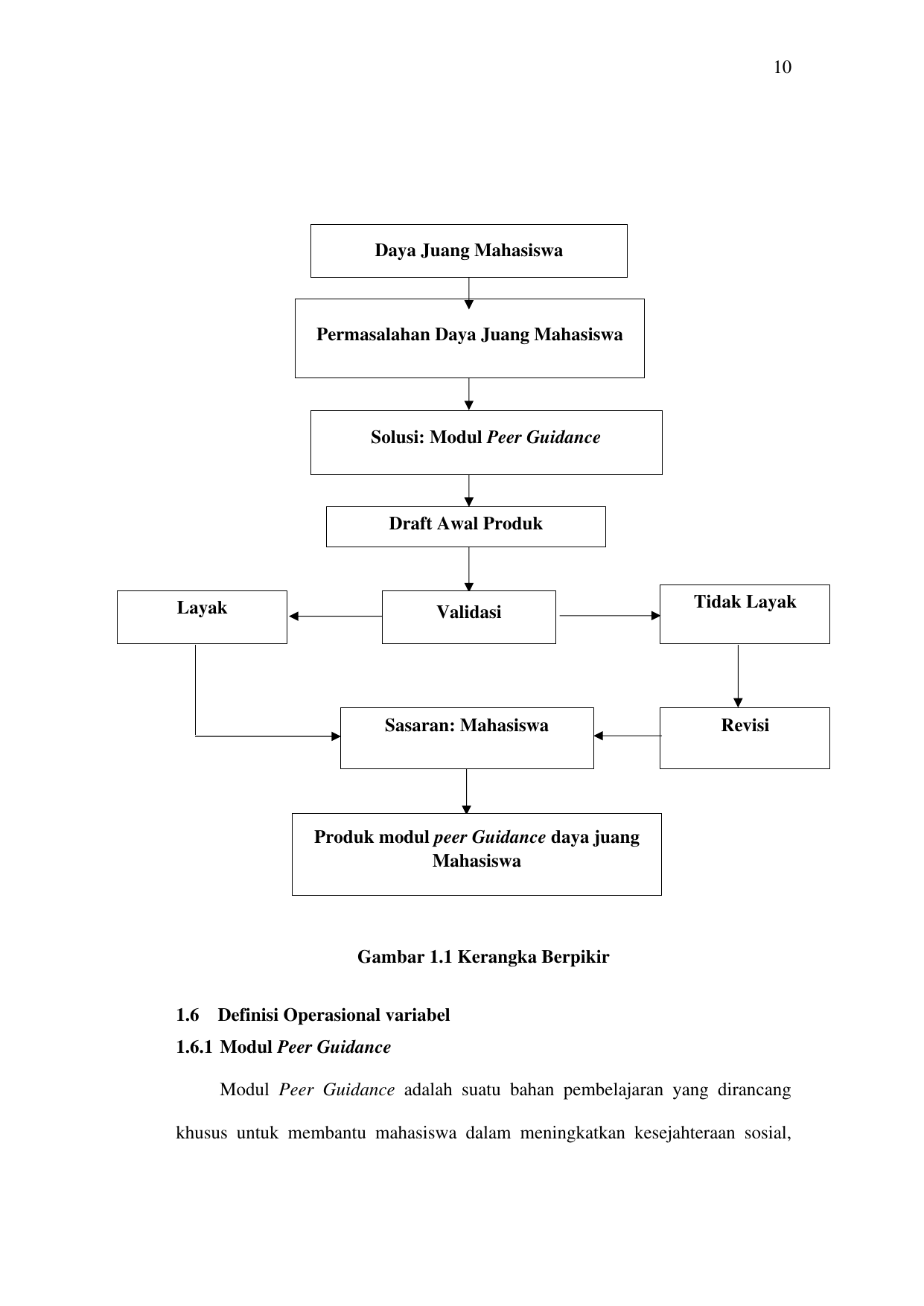 10

Daya Juang Mahasiswa

Permasalahan Daya Juang Mahasiswa

Solusi: Modul Peer Guidance

Draft Awal Produk

Layak

Validasi

Tidak Layak

Sasaran: Mahasiswa

Revisi

Produk modul peer Guidance daya juang Mahasiswa

Gambar 1.1 Kerangka Berpikir

1.6 Definisi Operasional variabel

1.6.1 Modul Peer Guidance

Modul Peer Guidance adalah suatu bahan pembelajaran yang dirancang khusus untuk membantu mahasiswa dalam meningkatkan kesejahteraan sosial,